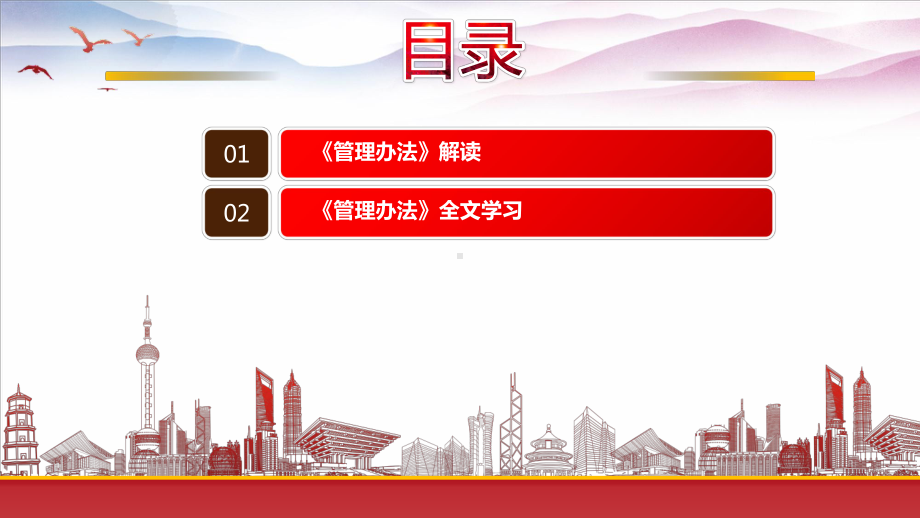 目录

01 《管理办法》解读

02 《管理办法》全文学习